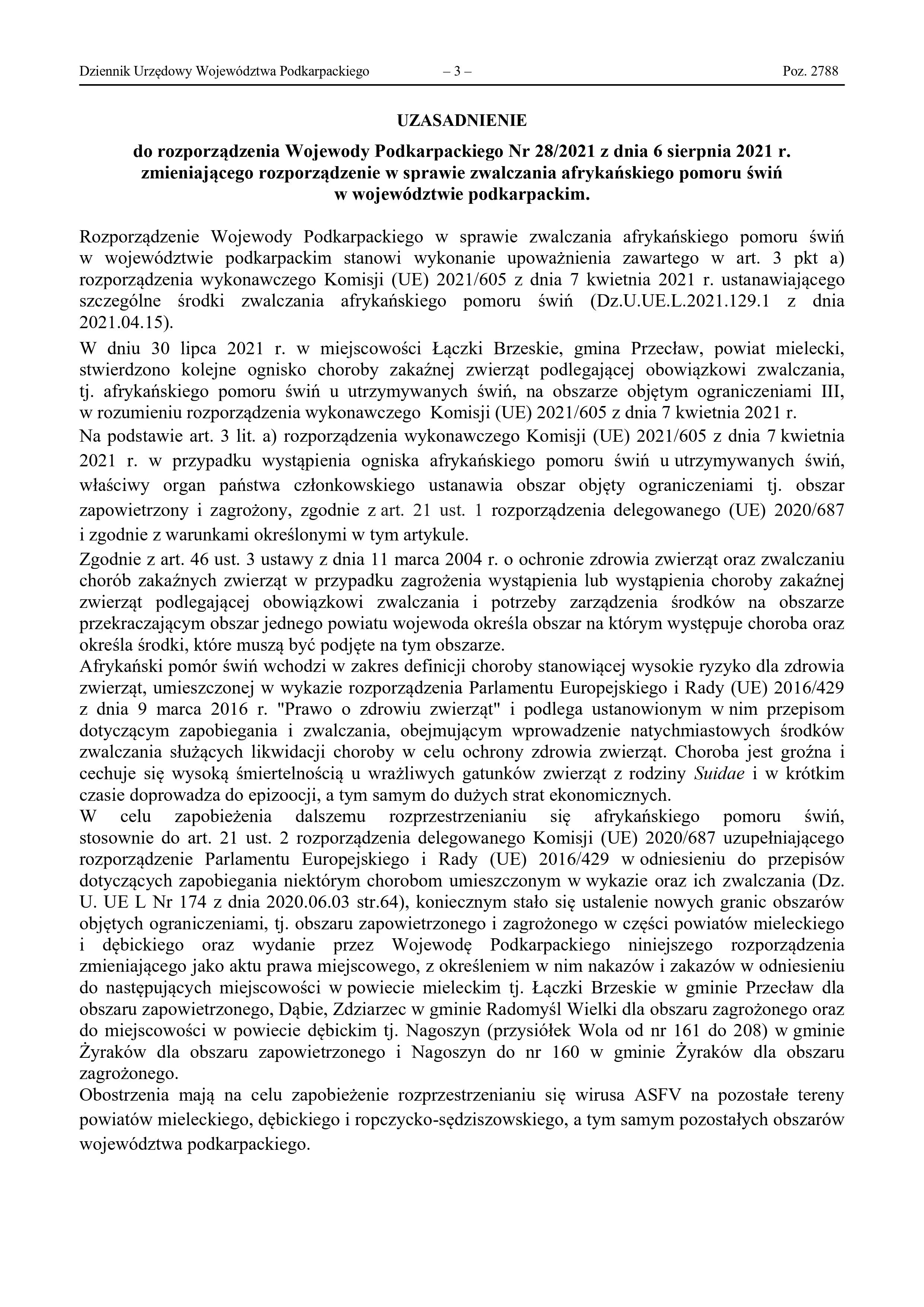 Dziennik Urzędowy Województwa Podkarpackiego – 3 – Poz. 2788

UZASADNIENIE

do rozporządzenia Wojewody Podkarpackiego Nr 28/2021 z dnia 6 sierpnia 2021 r. zmieniającego rozporządzenie w sprawie zwalczania afrykańskiego pomoru świń w województwie podkarpackim.

Rozporządzenie Wojewody Podkarpackiego w sprawie zwalczania afrykańskiego pomoru świń w województwie podkarpackim stanowi wykonanie upoważnienia zawartego w art. 3 pkt a) rozporządzenia wykonawczego Komisji (UE) 2021/605 z dnia 7 kwietnia 2021 r. ustanawiającego szczególne środki zwalczania afrykańskiego pomoru świń (Dz.U.UE.L.2021.129.1 z dnia 2021.04.15).

W dniu 30 lipca 2021 r. w miejscowości Łączki Brzeskie, gmina Przecław, powiat mielecki, stwierdzono kolejne ognisko choroby zakaźnej zwierząt podlegającej obowiązkowi zwalczania, tj. afrykańskiego pomoru świń u utrzymywanych świń, na obszarze objętym ograniczeniami III, w rozumieniu rozporządzenia wykonawczego Komisji (UE) 2021/605 z dnia 7 kwietnia 2021 r.

Na podstawie art. 3 lit. a) rozporządzenia wykonawczego Komisji (UE) 2021/605 z dnia 7 kwietnia 2021 r. w przypadku wystąpienia ogniska afrykańskiego pomoru świń u utrzymywanych świń, właściwy organ państwa członkowskiego ustanawia obszar objęty ograniczeniami tj. obszar zapowietrzony i zagrożony, zgodnie z art. 21 ust. 1 rozporządzenia delegowanego (UE) 2020/687 i zgodnie z warunkami określonymi w tym artykule.

Zgodnie z art. 46 ust. 3 ustawy z dnia 11 marca 2004 r. o ochronie zdrowia zwierząt oraz zwalczaniu chorób zakaźnych zwierząt w przypadku zagrożenia wystąpienia lub wystąpienia choroby zakaźnej zwierząt podlegającej obowiązkowi zwalczania i potrzeby zarządzenia środków na obszarze przekraczającym obszar jednego powiatu wojewoda określa obszar na którym występuje choroba oraz określa środki, które muszą być podjęte na tym obszarze.

Afrykański pomór świń wchodzi w zakres definicji choroby stanowiącej wysokie ryzyko dla zdrowia zwierząt, umieszczonej w wykazie rozporządzenia Parlamentu Europejskiego i Rady (UE) 2016/429 z dnia 9 marca 2016 r. "Prawo o zdrowiu zwierząt" i podlega ustanowionym w nim przepisom dotyczącym zapobiegania i zwalczania, obejmującym wprowadzenie natychmiastowych środków zwalczania służących likwidacji choroby w celu ochrony zdrowia zwierząt. Choroba jest groźna i cechuje się wysoką śmiertelnością u wrażliwych gatunków zwierząt z rodziny Suidae i w krótkim czasie doprowadza do epizoocji, a tym samym do dużych strat ekonomicznych.

W celu zapobieżenia dalszemu rozprzestrzenianiu się afrykańskiego pomoru świń, stosownie do art. 21 ust. 2 rozporządzenia delegowanego Komisji (UE) 2020/687 uzupełniającego rozporządzenie Parlamentu Europejskiego i Rady (UE) 2016/429 w odniesieniu do przepisów dotyczących zapobiegania niektórym chorobom umieszczonym w wykazie oraz ich zwalczania (Dz. U. UE L Nr 174 z dnia 2020.06.03 str.64), koniecznym stało się ustalenie nowych granic obszarów objętych ograniczeniami, tj. obszaru zapowietrzonego i zagrożonego w części powiatów mieleckiego i dębickiego oraz wydanie przez Wojewodę Podkarpackiego niniejszego rozporządzenia zmieniającego jako aktu prawa miejscowego, z określeniem w nim nakazów i zakazów w odniesieniu do następujących miejscowości w powiecie mieleckim tj. Łączki Brzeskie w gminie Przecław dla obszaru zapowietrzonego, Dąbie, Zdziarzec w gminie Radomyśl Wielki dla obszaru zagrożonego oraz do miejscowości w powiecie dębickim tj. Nagoszyn (przysiółek Wola od nr 161 do 208) w gminie Żyraków dla obszaru zapowietrzonego i Nagoszyn do nr 160 w gminie Żyraków dla obszaru zagrożonego.

Obostrzenia mają na celu zapobieżenie rozprzestrzenianiu się wirusa ASFV na pozostałe tereny powiatów mieleckiego, dębickiego i ropczycko-sędziszowskiego, a tym samym pozostałych obszarów województwa podkarpackiego.